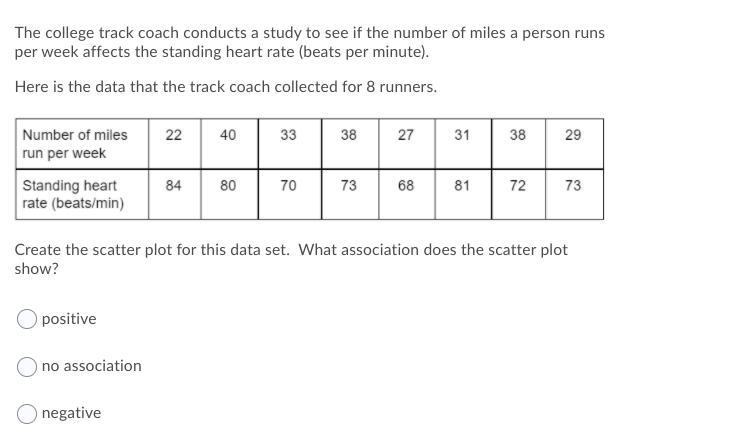 The college track coach conducts a study to see if the number of miles a person runs per week affects the standing heart rate (beats per minute).

Here is the data that the track coach collected for 8 runners.

| Number of miles run per week | 22 | 40 | 33 | 38 | 27 | 31 | 38 | 29 |
|---|---|---|---|---|---|---|---|---|
| Standing heart rate (beats/min) | 84 | 80 | 70 | 73 | 68 | 81 | 72 | 73 |

Create the scatter plot for this data set. What association does the scatter plot show?

positive

no association

negative